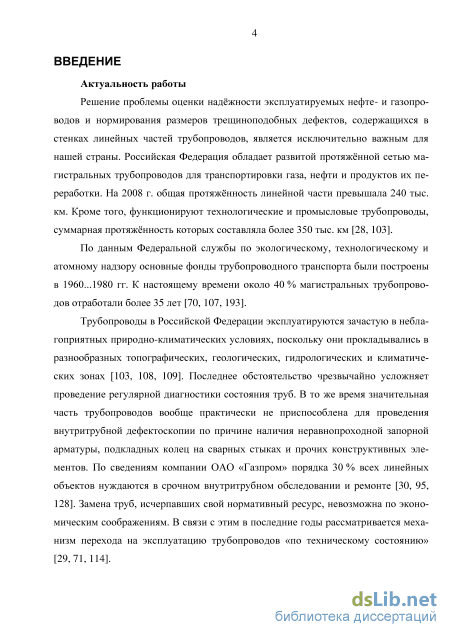 4

ВВЕДЕНИЕ

Актуальность работы

Решение проблемы оценки надёжности эксплуатируемых нефте- и газопроводов и нормирования размеров трещиноподобных дефектов, содержащихся в стенках линейных частей трубопроводов, является исключительно важным для нашей страны. Российская Федерация обладает развитой протяжённой сетью магистральных трубопроводов для транспортировки газа, нефти и продуктов их переработки. На 2008 г. общая протяжённость линейной части превышала 240 тыс. км. Кроме того, функционируют технологические и промысловые трубопроводы, суммарная протяжённость которых составляла более 350 тыс. км [28, 103].

По данным Федеральной службы по экологическому, технологическому и атомному надзору основные фонды трубопроводного транспорта были построены в 1960...1980 гг. К настоящему времени около 40 % магистральных трубопроводов отработали более 35 лет [70, 107, 193].

Трубопроводы в Российской Федерации эксплуатируются зачастую в неблагоприятных природно-климатических условиях, поскольку они прокладывались в разнообразных топографических, геологических, гидрологических и климатических зонах [103, 108, 109]. Последнее обстоятельство чрезвычайно усложняет проведение регулярной диагностики состояния труб. В то же время значительная часть трубопроводов вообще практически не приспособлена для проведения внутритрубной дефектоскопии по причине наличия неравнопроходной запорной арматуры, подкладных колец на сварных стыках и прочих конструктивных элементов. По сведениям компании ОАО «Газпром» порядка 30 % всех линейных объектов нуждаются в срочном внутритрубном обследовании и ремонте [30, 95, 128]. Замена труб, исчерпавших свой нормативный ресурс, невозможна по экономическим соображениям. В связи с этим в последние годы рассматривается механизм перехода на эксплуатацию трубопроводов «по техническому состоянию» [29, 71, 114].

dsLib.net
библиотека диссертаций